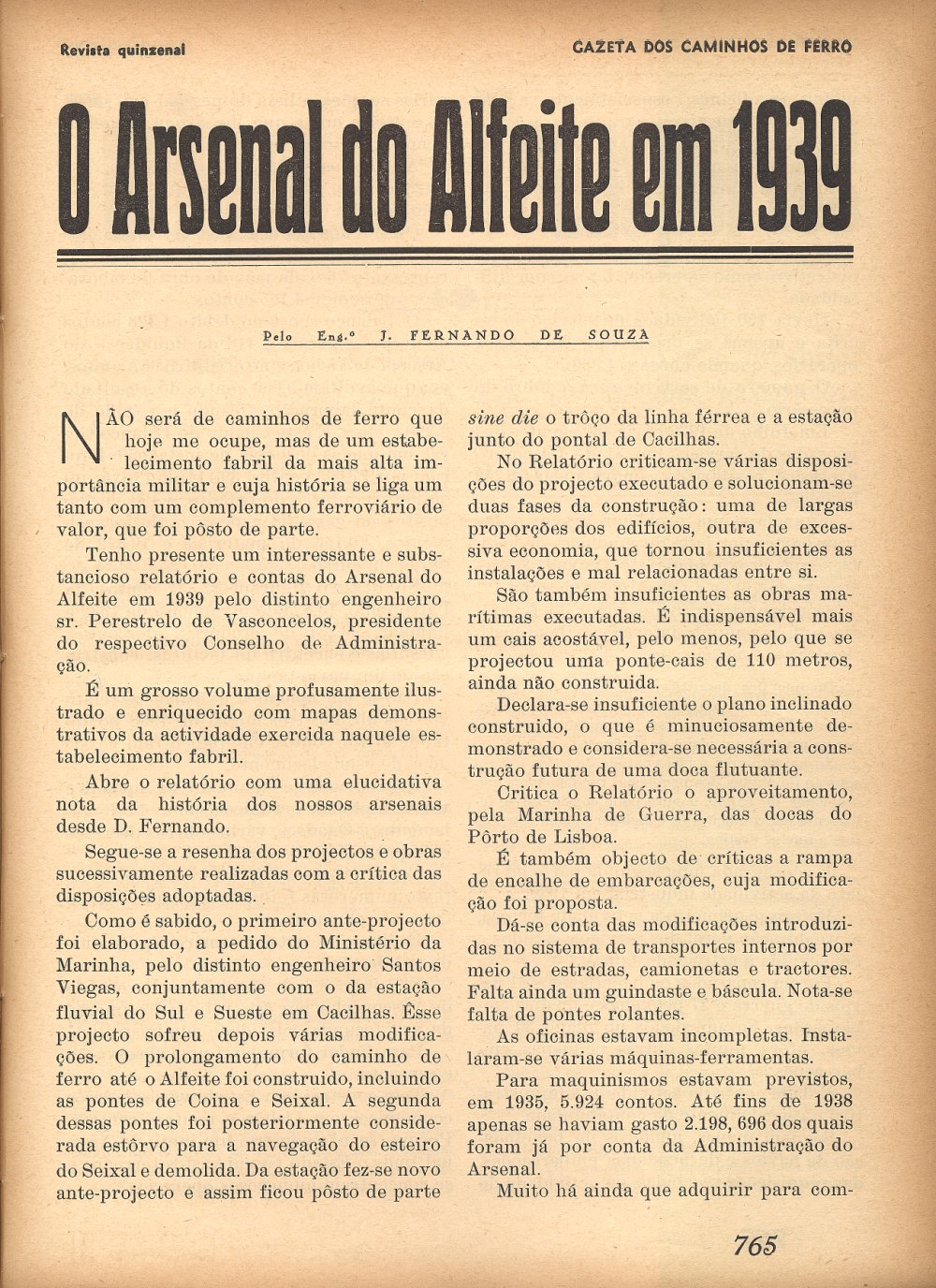 Revista quinzenal

GAZETA DOS CAMINHOS DE FERRO

O Arsenal do Alfeite em 1939

Pelo Eng.º J. FERNANDO DE SOUZA

NÃO será de caminhos de ferro que hoje me ocupe, mas de um estabelecimento fabril da mais alta importância militar e cuja história se liga um tanto com um complemento ferroviário de valor, que foi pôsto de parte.

Tenho presente um interessante e substancioso relatório e contas do Arsenal do Alfeite em 1939 pelo distinto engenheiro sr. Perestrelo de Vasconcelos, presidente do respectivo Conselho de Administração.

É um grosso volume profusamente ilustrado e enriquecido com mapas demonstrativos da actividade exercida naquele estabelecimento fabril.

Abre o relatório com uma elucidativa nota da história dos nossos arsenais desde D. Fernando.

Segue-se a resenha dos projectos e obras sucessivamente realizadas com a crítica das disposições adoptadas.

Como é sabido, o primeiro ante-projecto foi elaborado, a pedido do Ministério da Marinha, pelo distinto engenheiro Santos Viegas, conjuntamente com o da estação fluvial do Sul e Sueste em Cacilhas. Êsse projecto sofreu depois várias modificações. O prolongamento do caminho de ferro até o Alfeite foi construido, incluindo as pontes de Coina e Seixal. A segunda dessas pontes foi posteriormente considerada estôrvo para a navegação do esteiro do Seixal e demolida. Da estação fez-se novo ante-projecto e assim ficou pôsto de parte sine die o trôço da linha férrea e a estação junto do pontal de Cacilhas.

No Relatório criticam-se várias disposições do projecto executado e solucionam-se duas fases da construção: uma de largas proporções dos edifícios, outra de excessiva economia, que tornou insuficientes as instalações e mal relacionadas entre si.

São também insuficientes as obras marítimas executadas. É indispensável mais um cais acostável, pelo menos, pelo que se projectou uma ponte-cais de 110 metros, ainda não construida.

Declara-se insuficiente o plano inclinado construido, o que é minuciosamente demonstrado e considera-se necessária a construção futura de uma doca flutuante.

Critica o Relatório o aproveitamento, pela Marinha de Guerra, das docas do Pôrto de Lisboa.

É também objecto de críticas a rampa de encalhe de embarcações, cuja modificação foi proposta.

Dá-se conta das modificações introduzidas no sistema de transportes internos por meio de estradas, camionetas e tractores. Falta ainda um guindaste e báscula. Nota-se falta de pontes rolantes.

As oficinas estavam incompletas. Instalaram-se várias máquinas-ferramentas.

Para maquinismos estavam previstos, em 1935, 5.924 contos. Até fins de 1938 apenas se haviam gasto 2.198, 696 dos quais foram já por conta da Administração do Arsenal.

Muito há ainda que adquirir para com-

765